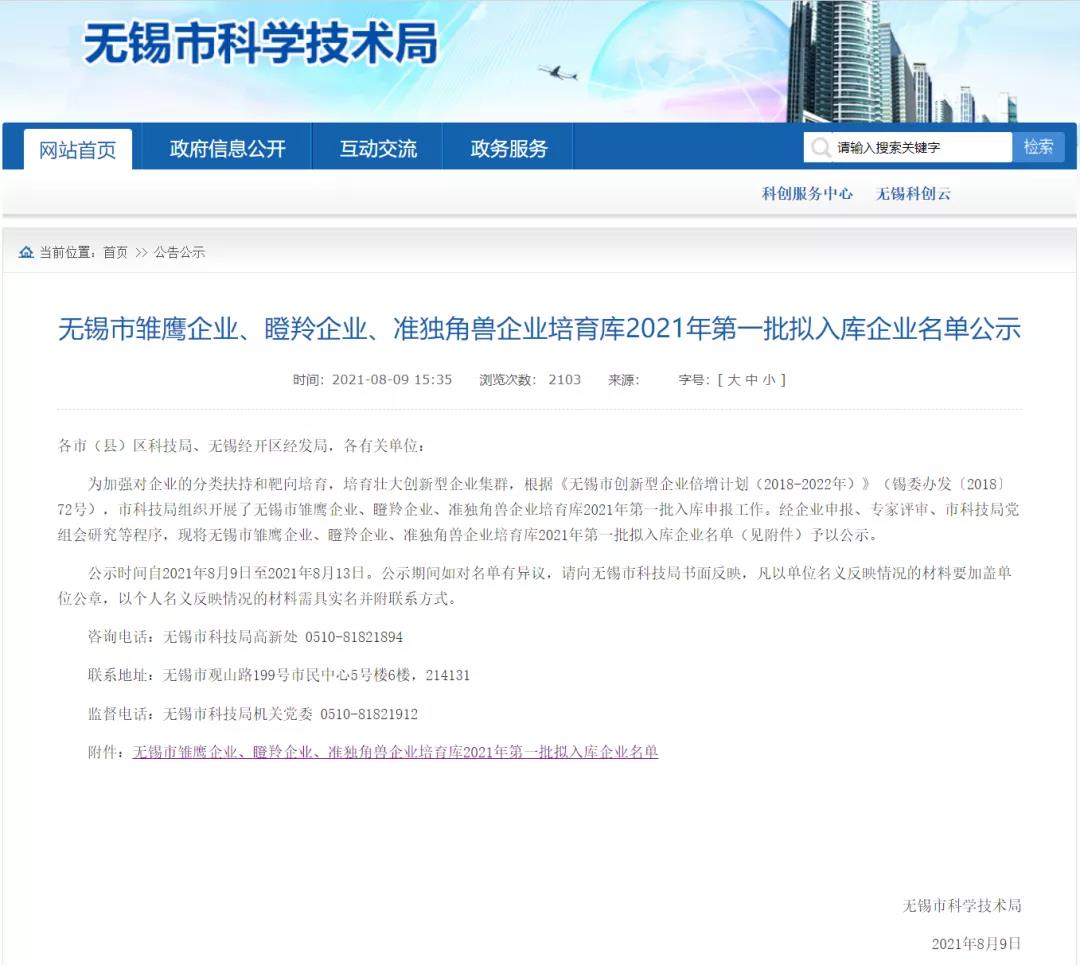 无锡市科学技术局

网站首页 政府信息公开 互动交流 政务服务

请输入搜索关键字 检索

科创服务中心 无锡科创云

当前位置：首页 >> 公告公示

无锡市雏鹰企业、瞪羚企业、准独角兽企业培育库2021年第一批拟入库企业名单公示

时间：2021-08-09 15:35 浏览次数：2103 来源： 字号：[ 大 中 小 ]

各市（县）区科技局、无锡经开区经发局，各有关单位：

为加强对企业的分类扶持和靶向培育，培育壮大创新型企业集群，根据《无锡市创新型企业倍增计划（2018-2022年）》（锡委办发〔2018〕72号），市科技局组织开展了无锡市雏鹰企业、瞪羚企业、准独角兽企业培育库2021年第一批入库申报工作。经企业申报、专家评审、市科技局党组会研究等程序，现将无锡市雏鹰企业、瞪羚企业、准独角兽企业培育库2021年第一批拟入库企业名单（见附件）予以公示。

公示时间自2021年8月9日至2021年8月13日。公示期间如对名单有异议，请向无锡市科技局书面反映，凡以单位名义反映情况的材料要加盖单位公章，以个人名义反映情况的材料需具实名并附联系方式。

咨询电话：无锡市科技局高新处 0510-81821894

联系地址：无锡市观山路199号市民中心5号楼6楼，214131

监督电话：无锡市科技局机关党委 0510-81821912

附件：无锡市雏鹰企业、瞪羚企业、准独角兽企业培育库2021年第一批拟入库企业名单

无锡市科学技术局

2021年8月9日